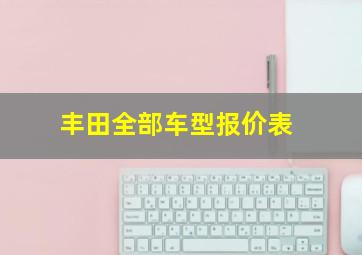 丰田全部车型报价表